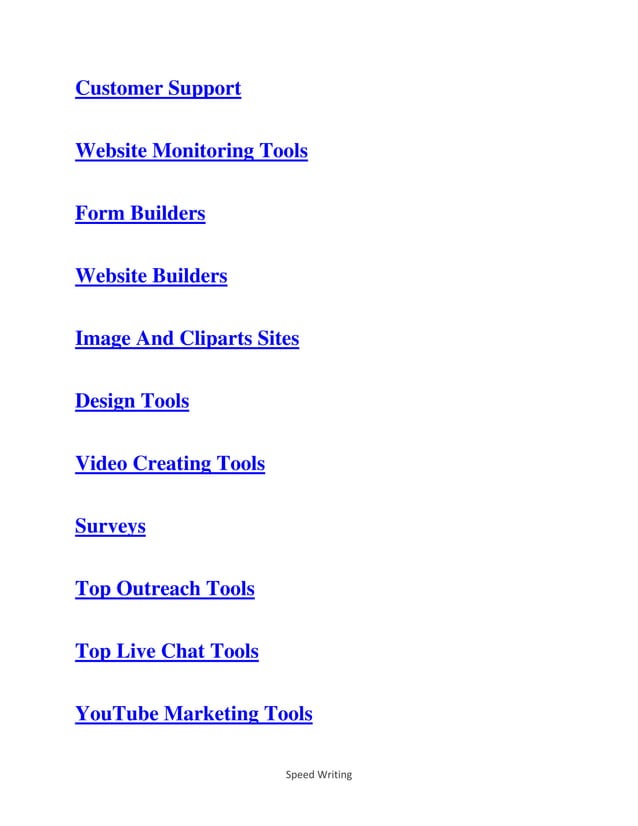 Customer Support

Website Monitoring Tools

Form Builders

Website Builders

Image And Cliparts Sites

Design Tools

Video Creating Tools

Surveys

Top Outreach Tools

Top Live Chat Tools

YouTube Marketing Tools

Speed Writing